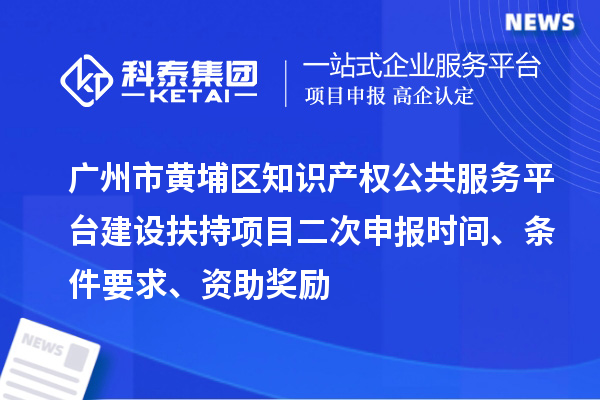 NEWS

科泰集团
KETAI

一站式企业服务平台
项目申报 高企认定

广州市黄埔区知识产权公共服务平台建设扶持项目二次申报时间、条件要求、资助奖励

NEWS